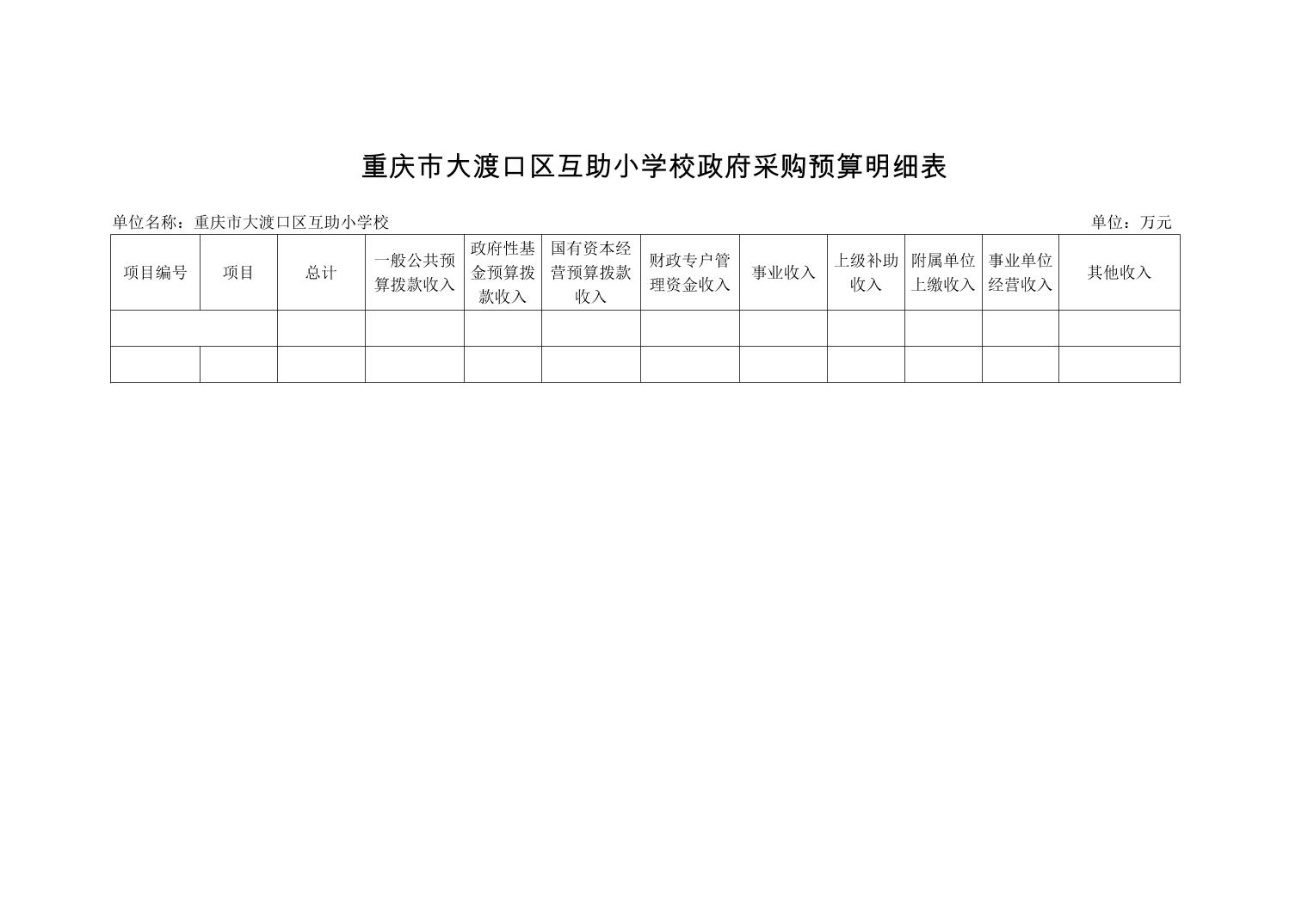 重庆市大渡口区互助小学校政府采购预算明细表

单位名称：重庆市大渡口区互助小学校

单位：万元

| 项目编号 | 项目 | 总计 | 一般公共预算拨款收入 | 政府性基金预算拨款收入 | 国有资本经营预算拨款收入 | 财政专户管理资金收入 | 事业收入 | 上级补助收入 | 附属单位上缴收入 | 事业单位经营收入 | 其他收入 |
|---|---|---|---|---|---|---|---|---|---|---|---|
| | | | | | | | | | | | |
| | | | | | | | | | | | |